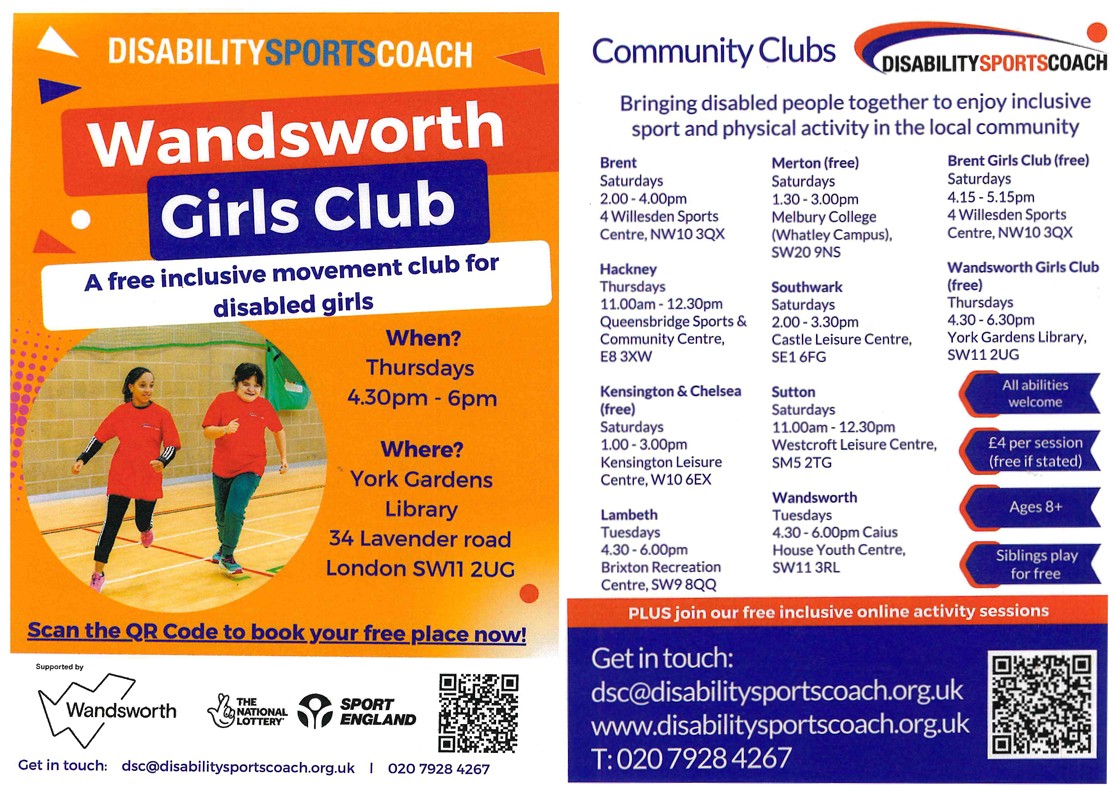 DISABILITYSPORTSCOACH

Wandsworth Girls Club

A free inclusive movement club for disabled girls

When?
Thursdays
4.30pm - 6pm

Where?
York Gardens Library
34 Lavender road
London SW11 2UG

Scan the QR Code to book your free place now!

Supported by
Wandsworth
THE NATIONAL LOTTERY
SPORT ENGLAND

Get in touch: dsc@disabilitysportscoach.org.uk | 020 7928 4267

Community Clubs
DISABILITYSPORTSCOACH

Bringing disabled people together to enjoy inclusive sport and physical activity in the local community

Brent
Saturdays
2.00 - 4.00pm
4 Willesden Sports Centre, NW10 3QX

Hackney
Thursdays
11.00am - 12.30pm
Queensbridge Sports & Community Centre, E8 3XW

Kensington & Chelsea (free)
Saturdays
1.00 - 3.00pm
Kensington Leisure Centre, W10 6EX

Lambeth
Tuesdays
4.30 - 6.00pm
Brixton Recreation Centre, SW9 8QQ

Merton (free)
Saturdays
1.30 - 3.00pm
Melbury College (Whatley Campus), SW20 9NS

Southwark
Saturdays
2.00 - 3.30pm
Castle Leisure Centre, SE1 6FG

Sutton
Saturdays
11.00am - 12.30pm
Westcroft Leisure Centre, SM5 2TG

Wandsworth
Tuesdays
4.30 - 6.00pm Caius House Youth Centre, SW11 3RL

Brent Girls Club (free)
Saturdays
4.15 - 5.15pm
4 Willesden Sports Centre, NW10 3QX

Wandsworth Girls Club (free)
Thursdays
4.30 - 6.30pm
York Gardens Library, SW11 2UG

All abilities welcome

£4 per session (free if stated)

Ages 8+

Siblings play for free

PLUS join our free inclusive online activity sessions

Get in touch:
dsc@disabilitysportscoach.org.uk
www.disabilitysportscoach.org.uk
T: 020 7928 4267